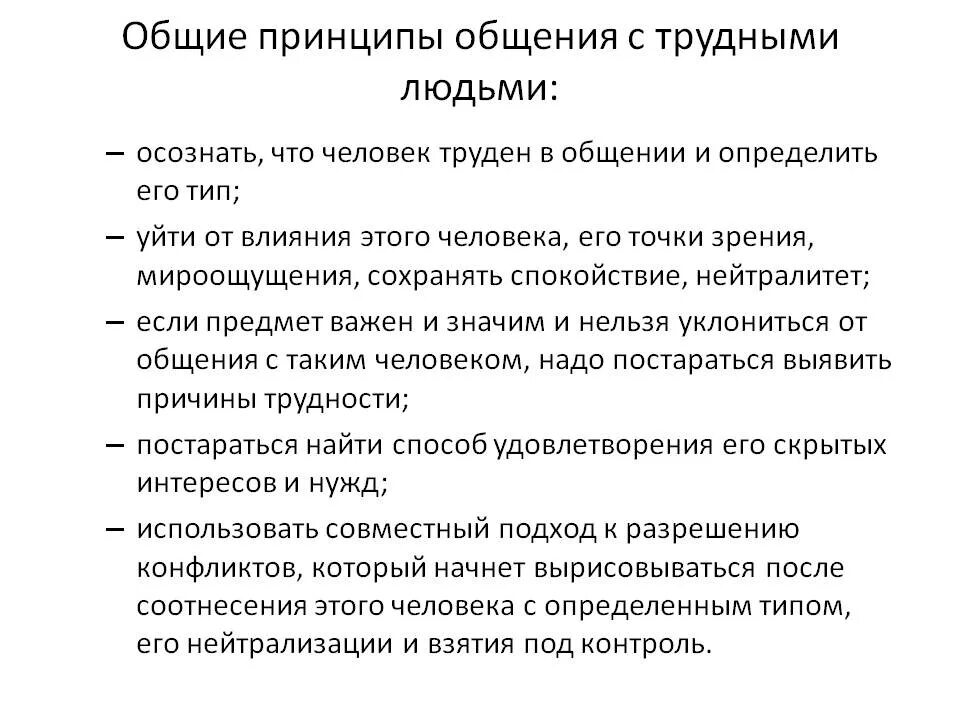 Общие принципы общения с трудными людьми:

– осознать, что человек труден в общении и определить его тип;

– уйти от влияния этого человека, его точки зрения, мироощущения, сохранять спокойствие, нейтралитет;

– если предмет важен и значим и нельзя уклониться от общения с таким человеком, надо постараться выявить причины трудности;

– постараться найти способ удовлетворения его скрытых интересов и нужд;

– использовать совместный подход к разрешению конфликтов, который начнет вырисовываться после соотнесения этого человека с определенным типом, его нейтрализации и взятия под контроль.